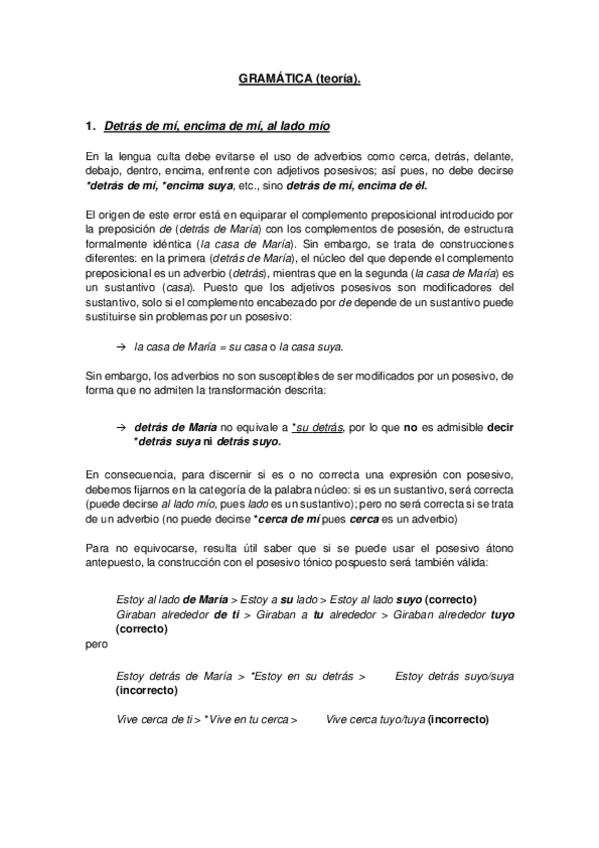 GRAMÁTICA (teoría).

1. Detrás de mí, encima de mí, al lado mío

En la lengua culta debe evitarse el uso de adverbios como cerca, detrás, delante, debajo, dentro, encima, enfrente con adjetivos posesivos; así pues, no debe decirse *detrás de mí, *encima suya, etc., sino detrás de mí, encima de él.

El origen de este error está en equiparar el complemento preposicional introducido por la preposición de (detrás de María) con los complementos de posesión, de estructura formalmente idéntica (la casa de María). Sin embargo, se trata de construcciones diferentes: en la primera (detrás de María), el núcleo del que depende el complemento preposicional es un adverbio (detrás), mientras que en la segunda (la casa de María) es un sustantivo (casa). Puesto que los adjetivos posesivos son modificadores del sustantivo, solo si el complemento encabezado por de depende de un sustantivo puede sustituirse sin problemas por un posesivo:

→ la casa de María = su casa o la casa suya.

Sin embargo, los adverbios no son susceptibles de ser modificados por un posesivo, de forma que no admiten la transformación descrita:

→ detrás de María no equivale a *su detrás, por lo que no es admisible decir *detrás suya ni detrás suyo.

En consecuencia, para discernir si es o no correcta una expresión con posesivo, debemos fijarnos en la categoría de la palabra núcleo: si es un sustantivo, será correcta (puede decirse al lado mío, pues lado es un sustantivo); pero no será correcta si se trata de un adverbio (no puede decirse *cerca de mí pues cerca es un adverbio)

Para no equivocarse, resulta útil saber que si se puede usar el posesivo átono antepuesto, la construcción con el posesivo tónico pospuesto será también válida:

Estoy al lado de María > Estoy a su lado > Estoy al lado suyo (correcto)
Giraban alrededor de ti > Giraban a tu alrededor > Giraban alrededor tuyo (correcto)
pero

Estoy detrás de María > *Estoy en su detrás > Estoy detrás suyo/suya (incorrecto)

Vive cerca de ti > *Vive en tu cerca > Vive cerca tuyo/tuya (incorrecto)